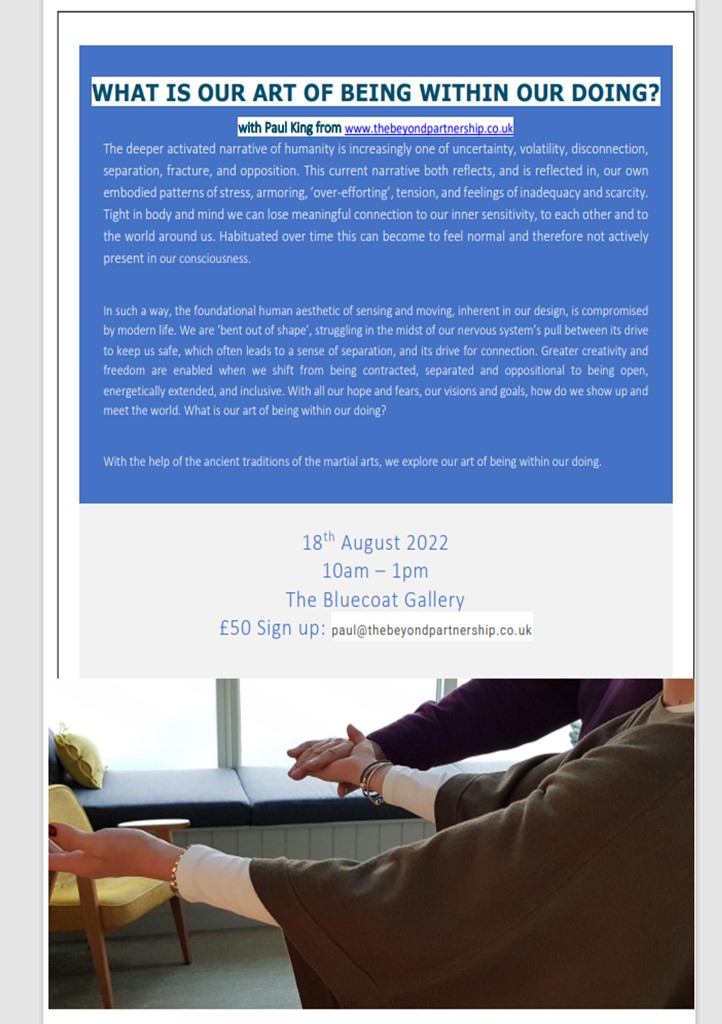 WHAT IS OUR ART OF BEING WITHIN OUR DOING?

with Paul King from www.thebeyondpartnership.co.uk

The deeper activated narrative of humanity is increasingly one of uncertainty, volatility, disconnection, separation, fracture, and opposition. This current narrative both reflects, and is reflected in, our own embodied patterns of stress, armoring, 'over-efforting', tension, and feelings of inadequacy and scarcity. Tight in body and mind we can lose meaningful connection to our inner sensitivity, to each other and to the world around us. Habituated over time this can become to feel normal and therefore not actively present in our consciousness.

In such a way, the foundational human aesthetic of sensing and moving, inherent in our design, is compromised by modern life. We are 'bent out of shape', struggling in the midst of our nervous system's pull between its drive to keep us safe, which often leads to a sense of separation, and its drive for connection. Greater creativity and freedom are enabled when we shift from being contracted, separated and oppositional to being open, energetically extended, and inclusive. With all our hope and fears, our visions and goals, how do we show up and meet the world. What is our art of being within our doing?

With the help of the ancient traditions of the martial arts, we explore our art of being within our doing.

18$^{th}$ August 2022
10am – 1pm
The Bluecoat Gallery
£50 Sign up: paul@thebeyondpartnership.co.uk